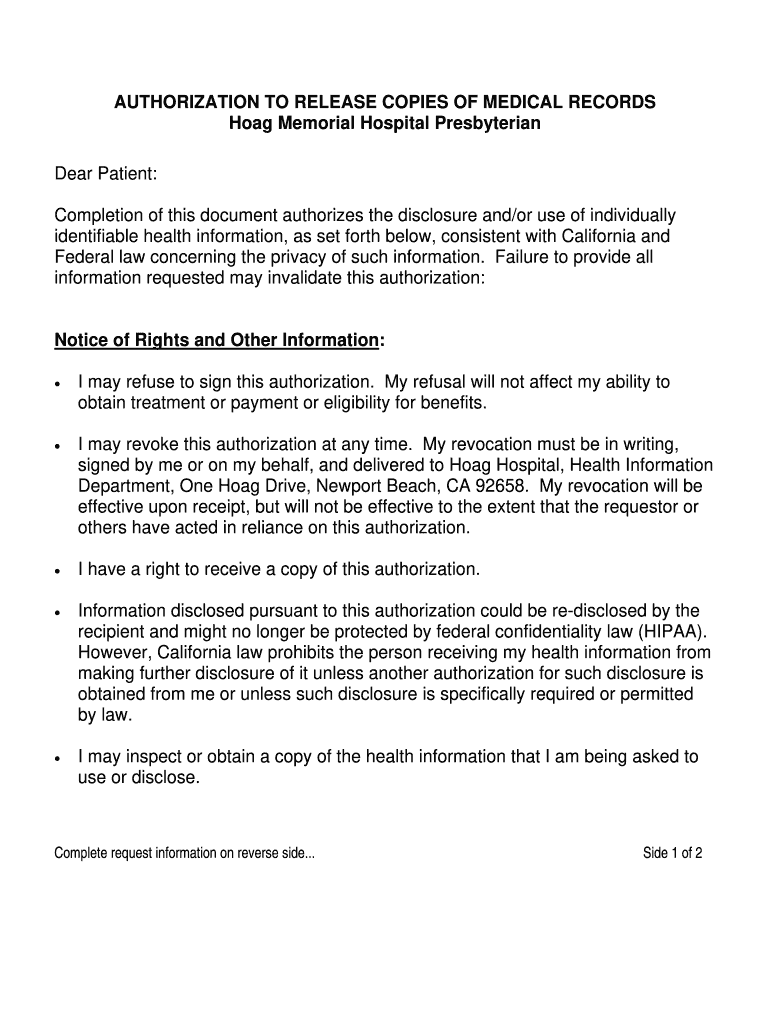 AUTHORIZATION TO RELEASE COPIES OF MEDICAL RECORDS
Hoag Memorial Hospital Presbyterian

Dear Patient:

Completion of this document authorizes the disclosure and/or use of individually identifiable health information, as set forth below, consistent with California and Federal law concerning the privacy of such information. Failure to provide all information requested may invalidate this authorization:

Notice of Rights and Other Information:

• I may refuse to sign this authorization. My refusal will not affect my ability to obtain treatment or payment or eligibility for benefits.

• I may revoke this authorization at any time. My revocation must be in writing, signed by me or on my behalf, and delivered to Hoag Hospital, Health Information Department, One Hoag Drive, Newport Beach, CA 92658. My revocation will be effective upon receipt, but will not be effective to the extent that the requestor or others have acted in reliance on this authorization.

• I have a right to receive a copy of this authorization.

• Information disclosed pursuant to this authorization could be re-disclosed by the recipient and might no longer be protected by federal confidentiality law (HIPAA). However, California law prohibits the person receiving my health information from making further disclosure of it unless another authorization for such disclosure is obtained from me or unless such disclosure is specifically required or permitted by law.

• I may inspect or obtain a copy of the health information that I am being asked to use or disclose.

Complete request information on reverse side...

Side 1 of 2